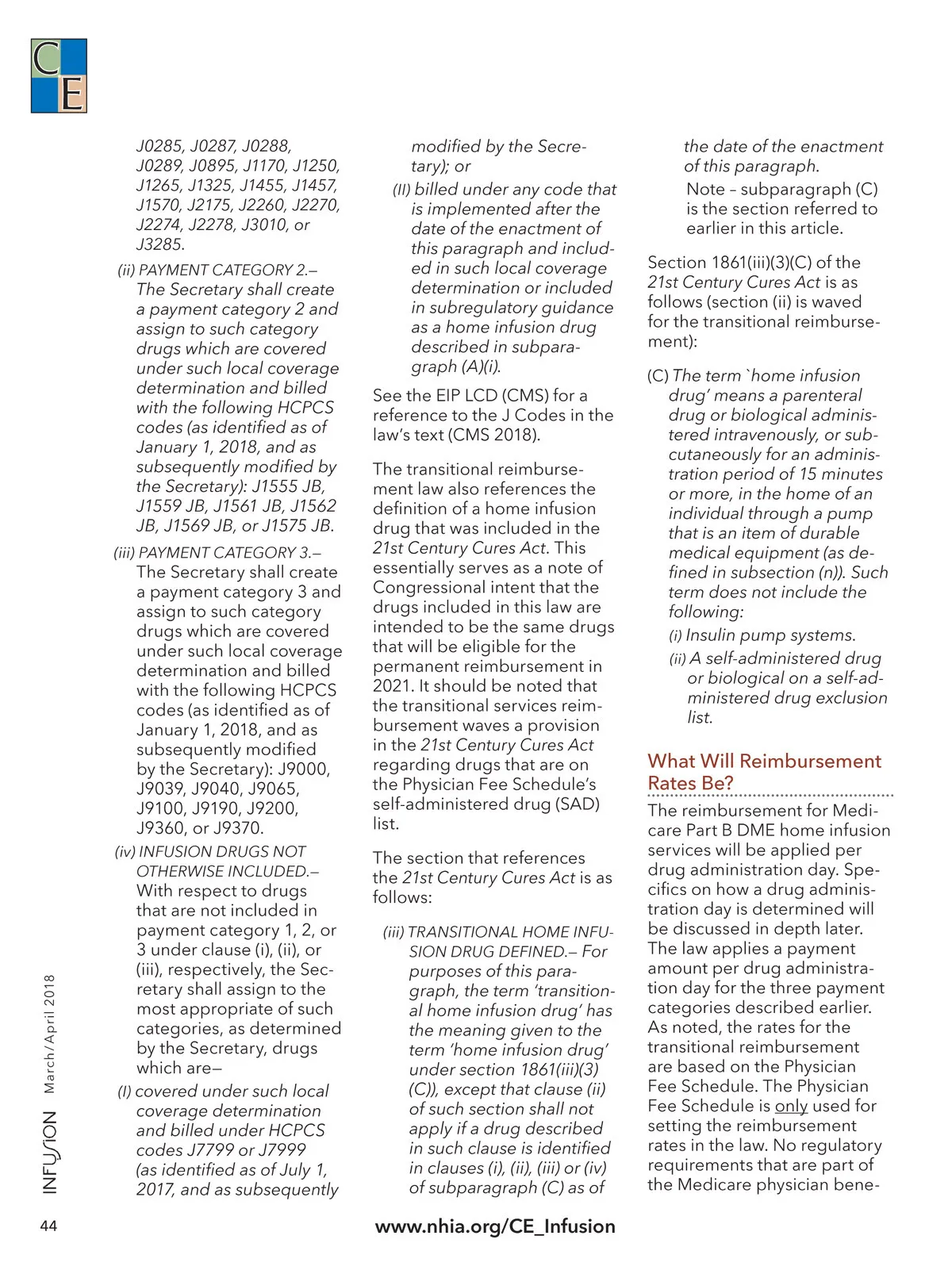 CE

J0285, J0287, J0288, J0289, J0895, J1170, J1250, J1265, J1325, J1455, J1457, J1570, J2175, J2260, J2270, J2274, J2278, J3010, or J3285.

(ii) PAYMENT CATEGORY 2.– The Secretary shall create a payment category 2 and assign to such category drugs which are covered under such local coverage determination and billed with the following HCPCS codes (as identified as of January 1, 2018, and as subsequently modified by the Secretary): J1555 JB, J1559 JB, J1561 JB, J1562 JB, J1569 JB, or J1575 JB.

(iii) PAYMENT CATEGORY 3.– The Secretary shall create a payment category 3 and assign to such category drugs which are covered under such local coverage determination and billed with the following HCPCS codes (as identified as of January 1, 2018, and as subsequently modified by the Secretary): J9000, J9039, J9040, J9065, J9100, J9190, J9200, J9360, or J9370.

(iv) INFUSION DRUGS NOT OTHERWISE INCLUDED.– With respect to drugs that are not included in payment category 1, 2, or 3 under clause (i), (ii), or (iii), respectively, the Secretary shall assign to the most appropriate of such categories, as determined by the Secretary, drugs which are–

(I) covered under such local coverage determination and billed under HCPCS codes J7799 or J7999 (as identified as of July 1, 2017, and as subsequently modified by the Secretary); or

(II) billed under any code that is implemented after the date of the enactment of this paragraph and included in such local coverage determination or included in subregulatory guidance as a home infusion drug described in subparagraph (A)(i).

See the EIP LCD (CMS) for a reference to the J Codes in the law's text (CMS 2018).

The transitional reimbursement law also references the definition of a home infusion drug that was included in the 21st Century Cures Act. This essentially serves as a note of Congressional intent that the drugs included in this law are intended to be the same drugs that will be eligible for the permanent reimbursement in 2021. It should be noted that the transitional services reimbursement waves a provision in the 21st Century Cures Act regarding drugs that are on the Physician Fee Schedule's self-administered drug (SAD) list.

The section that references the 21st Century Cures Act is as follows:

(iii) TRANSITIONAL HOME INFUSION DRUG DEFINED.– For purposes of this paragraph, the term 'transitional home infusion drug' has the meaning given to the term 'home infusion drug' under section 1861(iii)(3)(C)), except that clause (ii) of such section shall not apply if a drug described in such clause is identified in clauses (i), (ii), (iii) or (iv) of subparagraph (C) as of the date of the enactment of this paragraph.

Note – subparagraph (C) is the section referred to earlier in this article.

Section 1861(iii)(3)(C) of the 21st Century Cures Act is as follows (section (ii) is waved for the transitional reimbursement):

(C) The term `home infusion drug' means a parenteral drug or biological administered intravenously, or subcutaneously for an administration period of 15 minutes or more, in the home of an individual through a pump that is an item of durable medical equipment (as defined in subsection (n)). Such term does not include the following:

(i) Insulin pump systems.

(ii) A self-administered drug or biological on a self-administered drug exclusion list.

What Will Reimbursement Rates Be?

The reimbursement for Medicare Part B DME home infusion services will be applied per drug administration day. Specifics on how a drug administration day is determined will be discussed in depth later. The law applies a payment amount per drug administration day for the three payment categories described earlier. As noted, the rates for the transitional reimbursement are based on the Physician Fee Schedule. The Physician Fee Schedule is only used for setting the reimbursement rates in the law. No regulatory requirements that are part of the Medicare physician bene-

INFUSION March/April 2018

44

www.nhia.org/CE_Infusion